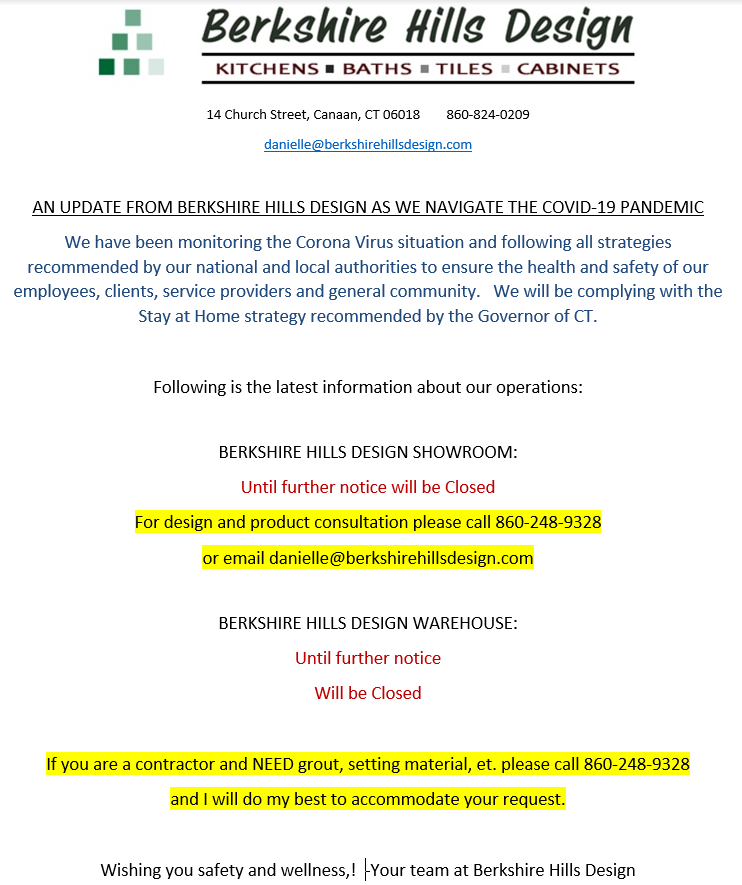 Berkshire Hills Design
KITCHENS ■ BATHS ■ TILES ■ CABINETS

14 Church Street, Canaan, CT 06018 860-824-0209

danielle@berkshirehillsdesign.com

AN UPDATE FROM BERKSHIRE HILLS DESIGN AS WE NAVIGATE THE COVID-19 PANDEMIC

We have been monitoring the Corona Virus situation and following all strategies recommended by our national and local authorities to ensure the health and safety of our employees, clients, service providers and general community. We will be complying with the Stay at Home strategy recommended by the Governor of CT.

Following is the latest information about our operations:

BERKSHIRE HILLS DESIGN SHOWROOM:

Until further notice will be Closed

For design and product consultation please call 860-248-9328

or email danielle@berkshirehillsdesign.com

BERKSHIRE HILLS DESIGN WAREHOUSE:

Until further notice

Will be Closed

If you are a contractor and NEED grout, setting material, et. please call 860-248-9328

and I will do my best to accommodate your request.

Wishing you safety and wellness,! -Your team at Berkshire Hills Design